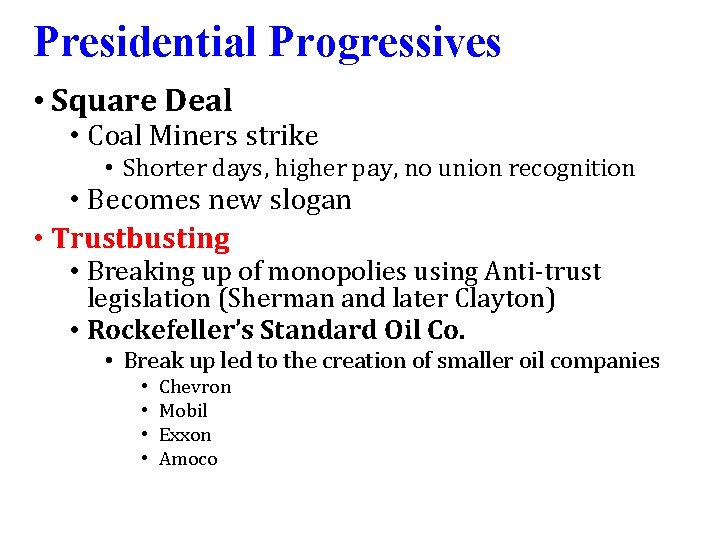 Presidential Progressives

• Square Deal
  • Coal Miners strike
    • Shorter days, higher pay, no union recognition
  • Becomes new slogan
• Trustbusting
  • Breaking up of monopolies using Anti-trust legislation (Sherman and later Clayton)
  • Rockefeller's Standard Oil Co.
    • Break up led to the creation of smaller oil companies
      • Chevron
      • Mobil
      • Exxon
      • Amoco